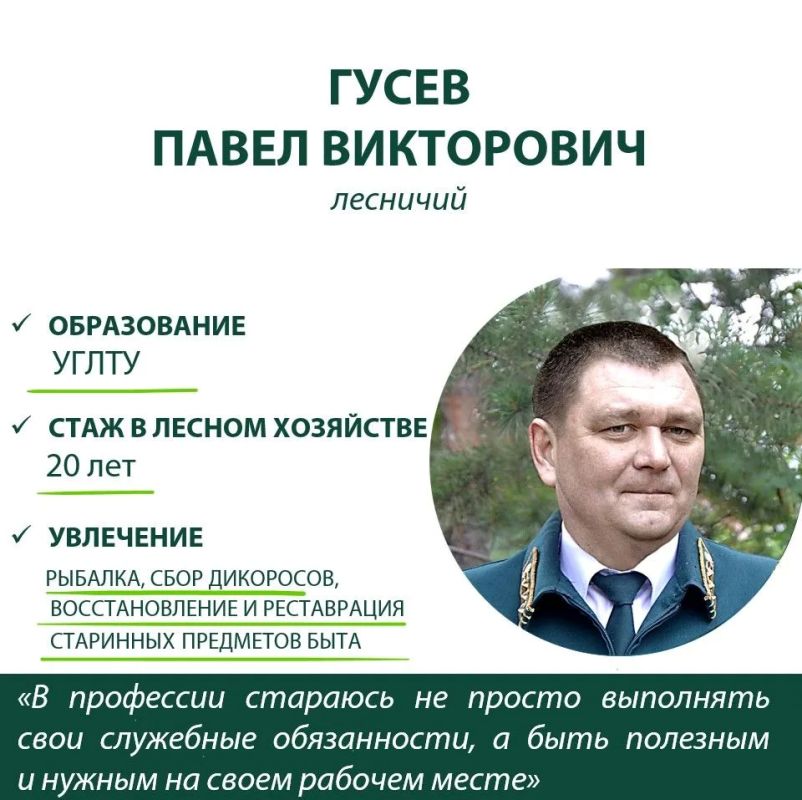 ГУСЕВ
ПАВЕЛ ВИКТОРОВИЧ
лесничий

✓ ОБРАЗОВАНИЕ
УГЛТУ

✓ СТАЖ В ЛЕСНОМ ХОЗЯЙСТВЕ
20 лет

✓ УВЛЕЧЕНИЕ
РЫБАЛКА, СБОР ДИКОРОСОВ, ВОССТАНОВЛЕНИЕ И РЕСТАВРАЦИЯ СТАРИННЫХ ПРЕДМЕТОВ БЫТА

«В профессии стараюсь не просто выполнять свои служебные обязанности, а быть полезным и нужным на своем рабочем месте»